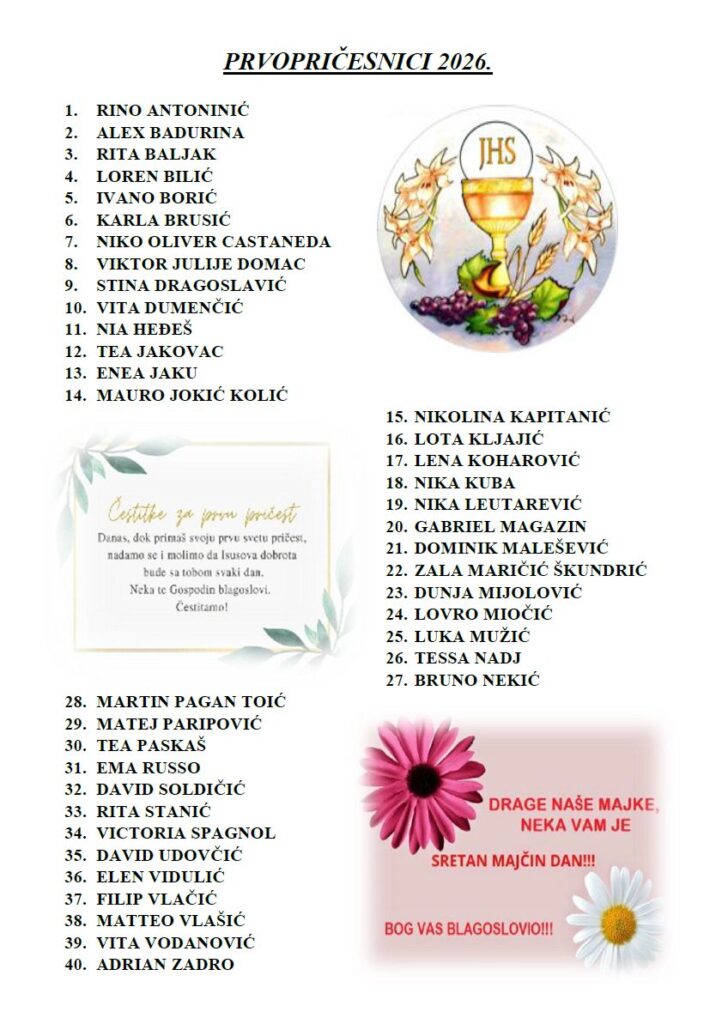 PRVOPRIČESNICI 2026.

1. RINO ANTONINIĆ
2. ALEX BADURINA
3. RITA BALJAK
4. LOREN BILIĆ
5. IVANO BORIĆ
6. KARLA BRUSIĆ
7. NIKO OLIVER CASTANEDA
8. VIKTOR JULIJE DOMAC
9. STINA DRAGOSLAVIĆ
10. VITA DUMENČIĆ
11. NIA HEĐEŠ
12. TEA JAKOVAC
13. ENEA JAKU
14. MAURO JOKIĆ KOLIĆ

JHS

15. NIKOLINA KAPITANIĆ
16. LOTA KLJAJIĆ
17. LENA KOHAROVIĆ
18. NIKA KUBA
19. NIKA LEUTAREVIĆ
20. GABRIEL MAGAZIN
21. DOMINIK MALEŠEVIĆ
22. ZALA MARIČIĆ ŠKUNDRIĆ
23. DUNJA MIJOLOVIĆ
24. LOVRO MIOČIĆ
25. LUKA MUŽIĆ
26. TESSA NADJ
27. BRUNO NEKIĆ

Čestitke za prvu pričest

Danas, dok primaš svoju prvu svetu pričest, nadamo se i molimo da Isusova dobrota bude sa tobom svaki dan. Neka te Gospodin blagoslovi. Čestitamo!

28. MARTIN PAGAN TOIĆ
29. MATEJ PARIPOVIĆ
30. TEA PASKAŠ
31. EMA RUSSO
32. DAVID SOLDIČIĆ
33. RITA STANIĆ
34. VICTORIA SPAGNOL
35. DAVID UDOVČIĆ
36. ELEN VIDULIĆ
37. FILIP VLAČIĆ
38. MATTEO VLAŠIĆ
39. VITA VODANOVIĆ
40. ADRIAN ZADRO

DRAGE NAŠE MAJKE,
NEKA VAM JE
SRETAN MAJČIN DAN!!!
BOG VAS BLAGOSLOVIO!!!